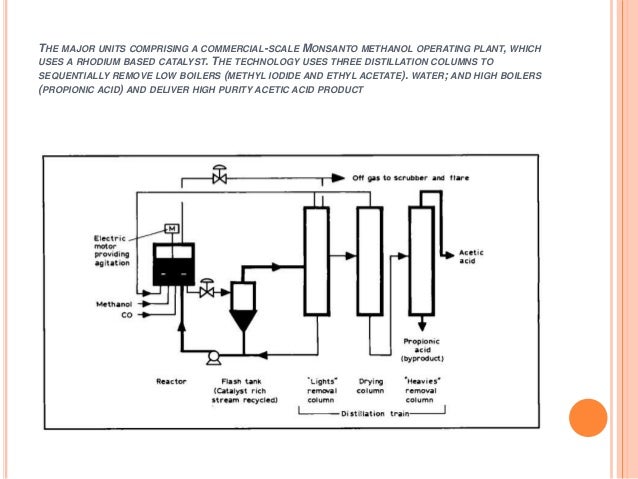 THE MAJOR UNITS COMPRISING A COMMERCIAL-SCALE MONSANTO METHANOL OPERATING PLANT, WHICH USES A RHODIUM BASED CATALYST. THE TECHNOLOGY USES THREE DISTILLATION COLUMNS TO SEQUENTIALLY REMOVE LOW BOILERS (METHYL IODIDE AND ETHYL ACETATE). WATER; AND HIGH BOILERS (PROPIONIC ACID) AND DELIVER HIGH PURITY ACETIC ACID PRODUCT

Off gas to scrubber and flare

M

Electric motor providing agitation

Methanol

CO

Acetic acid

Propionic acid (byproduct)

Reactor

Flash tank (Catalyst rich stream recycled)

"Lights" removal column

Drying column

"Heavies" removal column

Distillation train